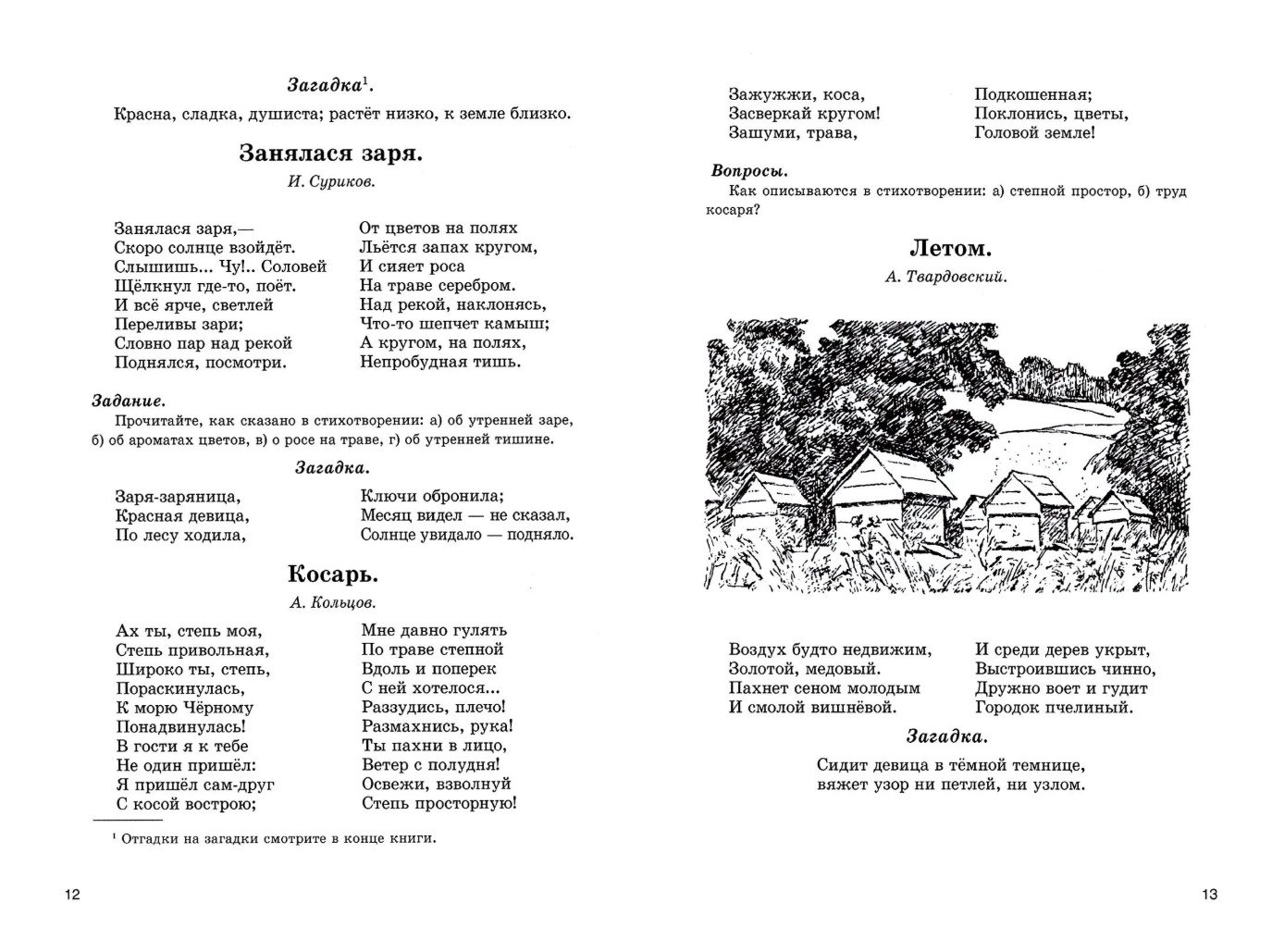 Загадка$^1$.

Красна, сладка, душиста; растёт низко, к земле близко.

Занялася заря.

И. Суриков.

Занялася заря,—
Скоро солнце взойдёт.
Слышишь... Чу!.. Соловей
Щёлкнул где-то, поёт.
И всё ярче, светлей
Переливы зари;
Словно пар над рекой
Поднялся, посмотри.

От цветов на полях
Льётся запах кругом,
И сияет роса
На траве серебром.
Над рекой, наклонясь,
Что-то шепчет камыш;
А кругом, на полях,
Непробудная тишь.

Задание.

Прочитайте, как сказано в стихотворении: а) об утренней заре, б) об ароматах цветов, в) о росе на траве, г) об утренней тишине.

Загадка.

Заря-заряница,
Красная девица,
По лесу ходила,

Ключи обронила;
Месяц видел — не сказал,
Солнце увидало — подняло.

Косарь.

А. Кольцов.

Ах ты, степь моя,
Степь привольная,
Широко ты, степь,
Пораскинулась,
К морю Чёрному
Понадвинулась!
В гости я к тебе
Не один пришёл:
Я пришёл сам-друг
С косой вострою;

Мне давно гулять
По траве степной
Вдоль и поперек
С ней хотелося...
Раззудись, плечо!
Размахнись, рука!
Ты пахни в лицо,
Ветер с полудня!
Освежи, взволнуй
Степь просторную!

$^1$ Отгадки на загадки смотрите в конце книги.

12

Зажужжи, коса,
Засверкай кругом!
Зашуми, трава,

Подкошенная;
Поклонись, цветы,
Головой земле!

Вопросы.

Как описываются в стихотворении: а) степной простор, б) труд косаря?

Летом.

А. Твардовский.

Воздух будто недвижим,
Золотой, медовый.
Пахнет сеном молодым
И смолой вишнёвой.

И среди дерев укрыт,
Выстроившись чинно,
Дружно воет и гудит
Городок пчелиный.

Загадка.

Сидит девица в тёмной темнице,
вяжет узор ни петлей, ни узлом.

13